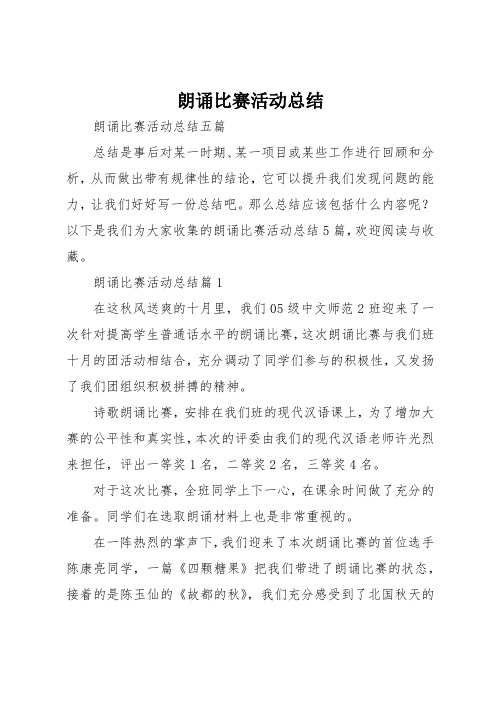 朗诵比赛活动总结

朗诵比赛活动总结五篇

总结是事后对某一时期、某一项目或某些工作进行回顾和分析，从而做出带有规律性的结论，它可以提升我们发现问题的能力，让我们好好写一份总结吧。那么总结应该包括什么内容呢？以下是我们为大家收集的朗诵比赛活动总结5篇，欢迎阅读与收藏。

朗诵比赛活动总结篇1

在这秋风送爽的十月里，我们05级中文师范2班迎来了一次针对提高学生普通话水平的朗诵比赛，这次朗诵比赛与我们班十月的团活动相结合，充分调动了同学们参与的积极性，又发扬了我们团组织积极拼搏的精神。

诗歌朗诵比赛，安排在我们班的现代汉语课上，为了增加大赛的公平性和真实性，本次的评委由我们的现代汉语老师许光烈来担任，评出一等奖1名，二等奖2名，三等奖4名。

对于这次比赛，全班同学上下一心，在课余时间做了充分的准备。同学们在选取朗诵材料上也是非常重视的。

在一阵热烈的掌声下，我们迎来了本次朗诵比赛的首位选手陈康亮同学，一篇《四颗糖果》把我们带进了朗诵比赛的状态，接着的是陈玉仙的《故都的秋》，我们充分感受到了北国秋天的